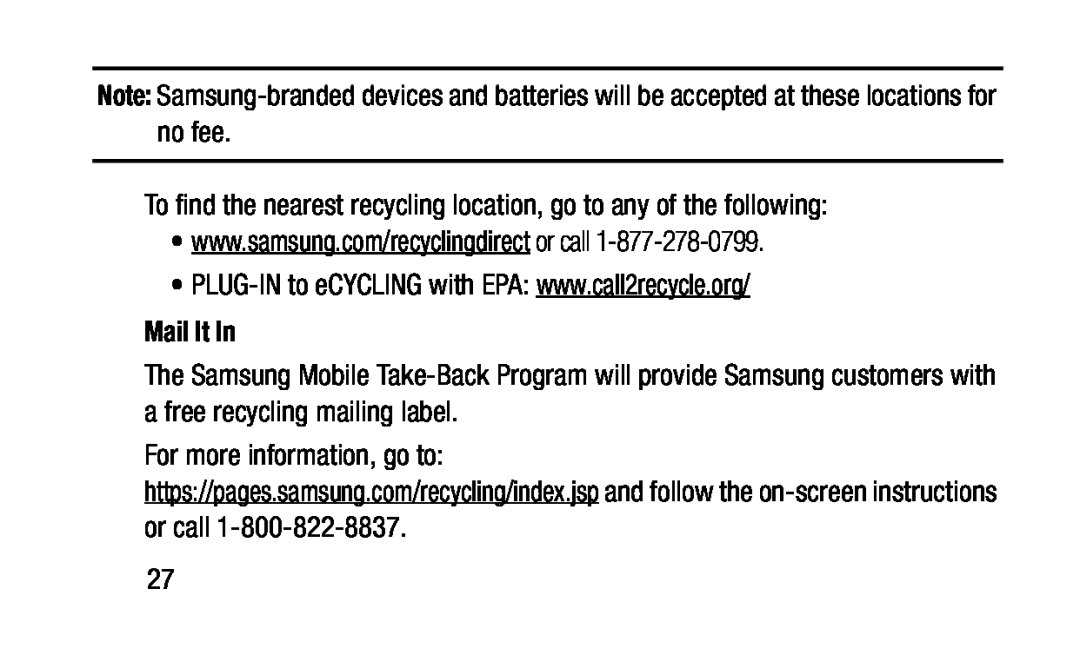 Note: Samsung-branded devices and batteries will be accepted at these locations for no fee.

To find the nearest recycling location, go to any of the following:

• www.samsung.com/recyclingdirect or call 1-877-278-0799.

• PLUG-IN to eCYCLING with EPA: www.call2recycle.org/

Mail It In

The Samsung Mobile Take-Back Program will provide Samsung customers with a free recycling mailing label.

For more information, go to: https://pages.samsung.com/recycling/index.jsp and follow the on-screen instructions or call 1-800-822-8837.

27